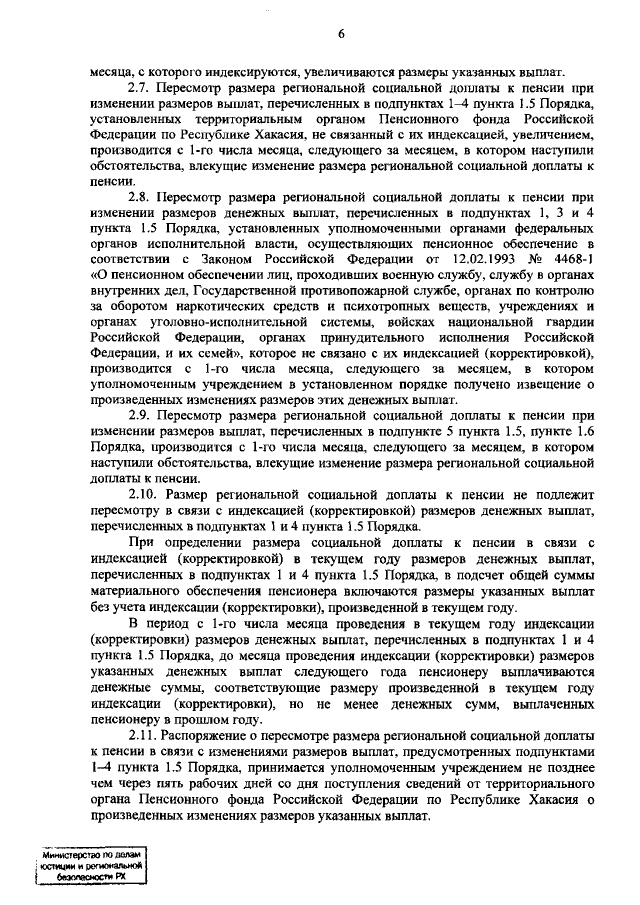 6

месяца, с которого индексируются, увеличиваются размеры указанных выплат.

2.7. Пересмотр размера региональной социальной доплаты к пенсии при изменении размеров выплат, перечисленных в подпунктах 1–4 пункта 1.5 Порядка, установленных территориальным органом Пенсионного фонда Российской Федерации по Республике Хакасия, не связанный с их индексацией, увеличением, производится с 1-го числа месяца, следующего за месяцем, в котором наступили обстоятельства, влекущие изменение размера региональной социальной доплаты к пенсии.

2.8. Пересмотр размера региональной социальной доплаты к пенсии при изменении размеров денежных выплат, перечисленных в подпунктах 1, 3 и 4 пункта 1.5 Порядка, установленных уполномоченными органами федеральных органов исполнительной власти, осуществляющих пенсионное обеспечение в соответствии с Законом Российской Федерации от 12.02.1993 № 4468-1 «О пенсионном обеспечении лиц, проходивших военную службу, службу в органах внутренних дел, Государственной противопожарной службе, органах по контролю за оборотом наркотических средств и психотропных веществ, учреждениях и органах уголовно-исполнительной системы, войсках национальной гвардии Российской Федерации, органах принудительного исполнения Российской Федерации, и их семей», которое не связано с их индексацией (корректировкой), производится с 1-го числа месяца, следующего за месяцем, в котором уполномоченным учреждением в установленном порядке получено извещение о произведенных изменениях размеров этих денежных выплат.

2.9. Пересмотр размера региональной социальной доплаты к пенсии при изменении размеров выплат, перечисленных в подпункте 5 пункта 1.5, пункте 1.6 Порядка, производится с 1-го числа месяца, следующего за месяцем, в котором наступили обстоятельства, влекущие изменение размера региональной социальной доплаты к пенсии.

2.10. Размер региональной социальной доплаты к пенсии не подлежит пересмотру в связи с индексацией (корректировкой) размеров денежных выплат, перечисленных в подпунктах 1 и 4 пункта 1.5 Порядка.

При определении размера социальной доплаты к пенсии в связи с индексацией (корректировкой) в текущем году размеров денежных выплат, перечисленных в подпунктах 1 и 4 пункта 1.5 Порядка, в подсчет общей суммы материального обеспечения пенсионера включаются размеры указанных выплат без учета индексации (корректировки), произведенной в текущем году.

В период с 1-го числа месяца проведения в текущем году индексации (корректировки) размеров денежных выплат, перечисленных в подпунктах 1 и 4 пункта 1.5 Порядка, до месяца проведения индексации (корректировки) размеров указанных денежных выплат следующего года пенсионеру выплачиваются денежные суммы, соответствующие размеру произведенной в текущем году индексации (корректировки), но не менее денежных сумм, выплаченных пенсионеру в прошлом году.

2.11. Распоряжение о пересмотре размера региональной социальной доплаты к пенсии в связи с изменениями размеров выплат, предусмотренных подпунктами 1–4 пункта 1.5 Порядка, принимается уполномоченным учреждением не позднее чем через пять рабочих дней со дня поступления сведений от территориального органа Пенсионного фонда Российской Федерации по Республике Хакасия о произведенных изменениях размеров указанных выплат.

Министерство по делам юстиции и региональной безопасности РХ